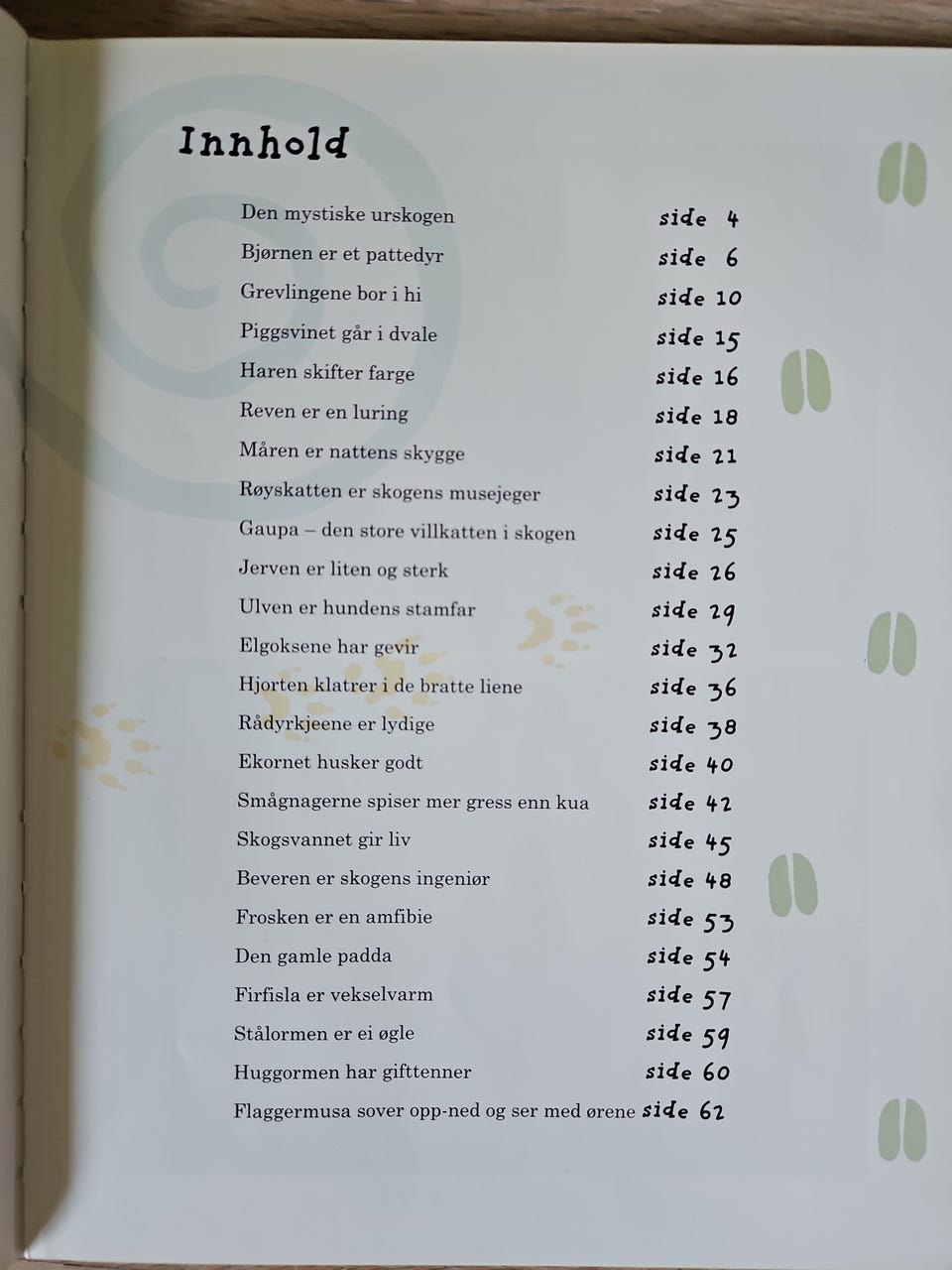 Innhold

Den mystiske urskogen side 4
Bjørnen er et pattedyr side 6
Grevlingene bor i hi side 10
Piggsvinet går i dvale side 15
Haren skifter farge side 16
Reven er en luring side 18
Måren er nattens skygge side 21
Røyskatten er skogens musejeger side 23
Gaupa – den store villkatten i skogen side 25
Jerven er liten og sterk side 26
Ulven er hundens stamfar side 29
Elgoksene har gevir side 32
Hjorten klatrer i de bratte liene side 36
Rådyrkjeene er lydige side 38
Ekornet husker godt side 40
Smågnagerne spiser mer gress enn kua side 42
Skogsvannet gir liv side 45
Beveren er skogens ingeniør side 48
Frosken er en amfibie side 53
Den gamle padda side 54
Firfisla er vekselvarm side 57
Stålormen er ei øgle side 59
Huggormen har gifttenner side 60
Flaggermusa sover opp-ned og ser med ørene side 62